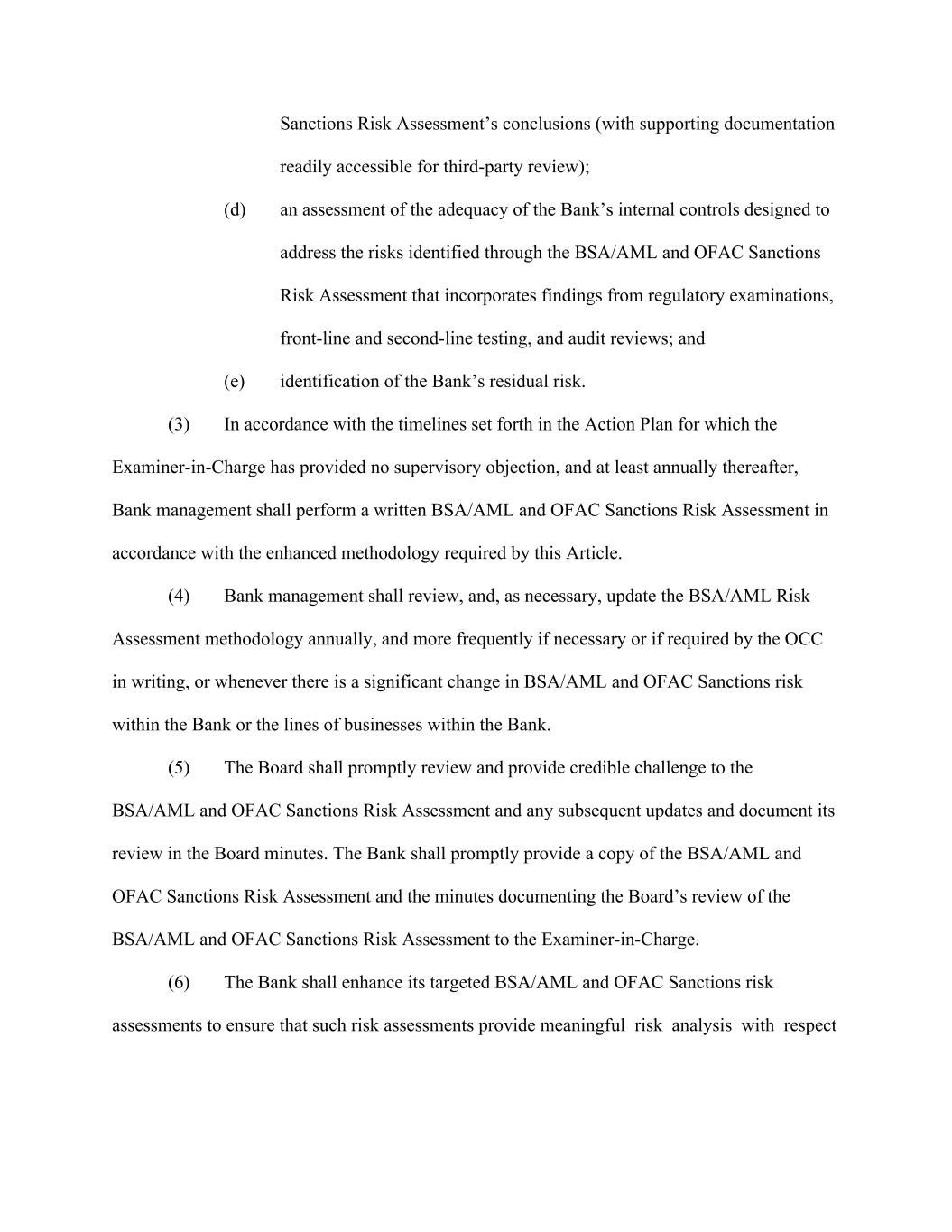 Sanctions Risk Assessment’s conclusions (with supporting documentation readily accessible for third-party review);

(d) an assessment of the adequacy of the Bank’s internal controls designed to address the risks identified through the BSA/AML and OFAC Sanctions Risk Assessment that incorporates findings from regulatory examinations, front-line and second-line testing, and audit reviews; and

(e) identification of the Bank’s residual risk.

(3) In accordance with the timelines set forth in the Action Plan for which the Examiner-in-Charge has provided no supervisory objection, and at least annually thereafter, Bank management shall perform a written BSA/AML and OFAC Sanctions Risk Assessment in accordance with the enhanced methodology required by this Article.

(4) Bank management shall review, and, as necessary, update the BSA/AML Risk Assessment methodology annually, and more frequently if necessary or if required by the OCC in writing, or whenever there is a significant change in BSA/AML and OFAC Sanctions risk within the Bank or the lines of businesses within the Bank.

(5) The Board shall promptly review and provide credible challenge to the BSA/AML and OFAC Sanctions Risk Assessment and any subsequent updates and document its review in the Board minutes. The Bank shall promptly provide a copy of the BSA/AML and OFAC Sanctions Risk Assessment and the minutes documenting the Board’s review of the BSA/AML and OFAC Sanctions Risk Assessment to the Examiner-in-Charge.

(6) The Bank shall enhance its targeted BSA/AML and OFAC Sanctions risk assessments to ensure that such risk assessments provide meaningful risk analysis with respect